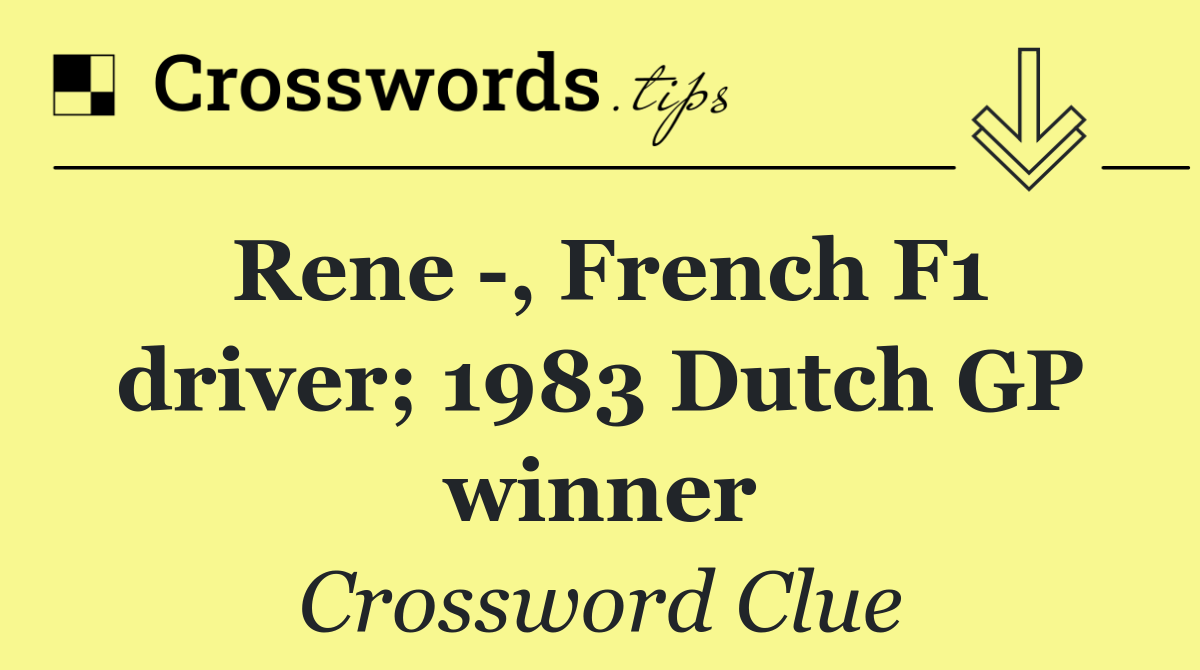 Crosswords.tips

Rene -, French F1 driver; 1983 Dutch GP winner

Crossword Clue